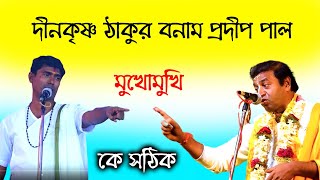 দীনকৃষ্ণ ঠাকুর বনাম প্রদীপ পাল

মুখোমুখি

কে সঠিক